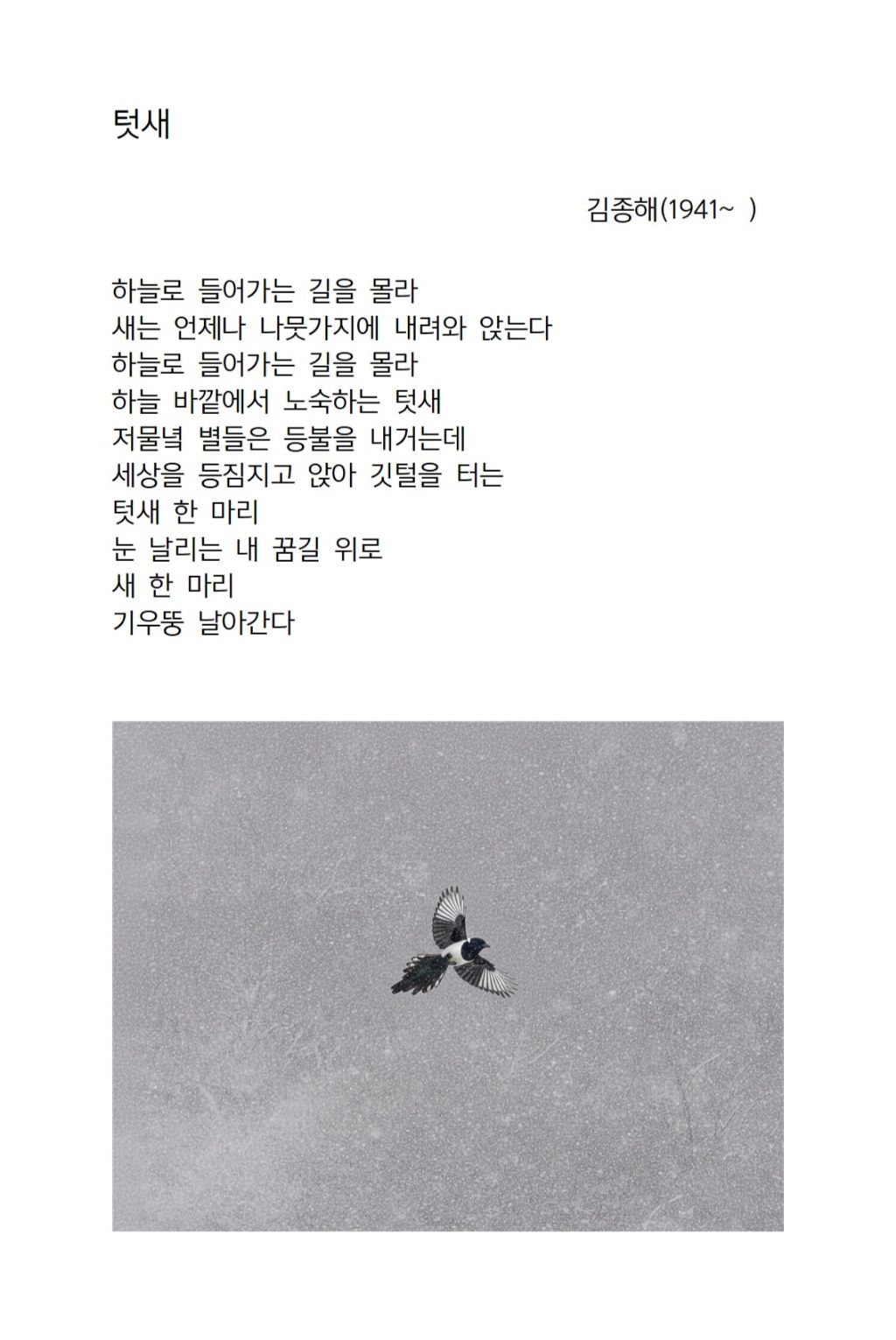 텃새

김종해(1941~ )

하늘로 들어가는 길을 몰라
새는 언제나 나뭇가지에 내려와 앉는다
하늘로 들어가는 길을 몰라
하늘 바깥에서 노숙하는 텃새
저물녘 별들은 등불을 내거는데
세상을 등짐지고 앉아 깃털을 터는
텃새 한 마리
눈 날리는 내 꿈길 위로
새 한 마리
기우뚱 날아간다